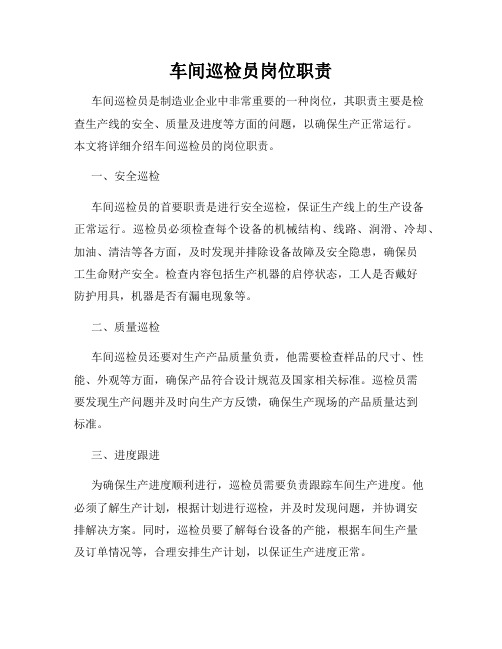 车间巡检员岗位职责

车间巡检员是制造业企业中非常重要的一种岗位，其职责主要是检查生产线的安全、质量及进度等方面的问题，以确保生产正常运行。本文将详细介绍车间巡检员的岗位职责。

一、安全巡检

车间巡检员的首要职责是进行安全巡检，保证生产线上的生产设备正常运行。巡检员必须检查每个设备的机械结构、线路、润滑、冷却、加油、清洁等各方面，及时发现并排除设备故障及安全隐患，确保员工生命财产安全。检查内容包括生产机器的启停状态，工人是否戴好防护用具，机器是否有漏电现象等。

二、质量巡检

车间巡检员还要对生产产品质量负责，他需要检查样品的尺寸、性能、外观等方面，确保产品符合设计规范及国家相关标准。巡检员需要发现生产问题并及时向生产方反馈，确保生产现场的产品质量达到标准。

三、进度跟进

为确保生产进度顺利进行，巡检员需要负责跟踪车间生产进度。他必须了解生产计划，根据计划进行巡检，并及时发现问题，并协调安排解决方案。同时，巡检员要了解每台设备的产能，根据车间生产量及订单情况等，合理安排生产计划，以保证生产进度正常。